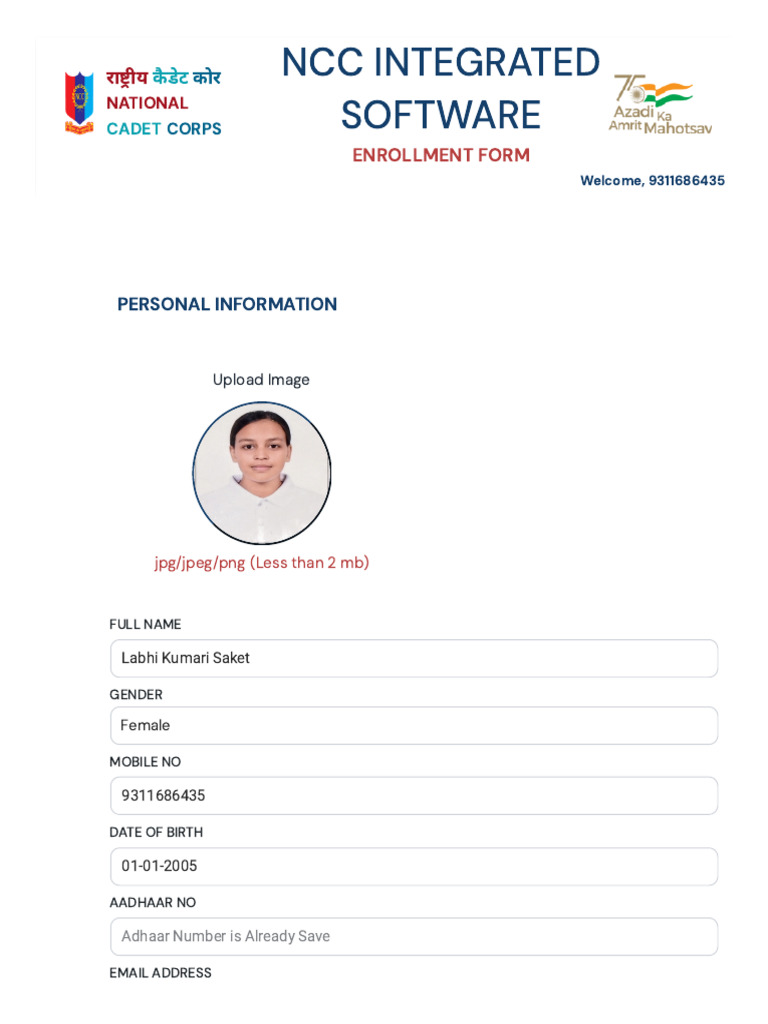 राष्ट्रीय कैडेट कोर
NATIONAL
CADET CORPS

NCC INTEGRATED SOFTWARE

ENROLLMENT FORM

75
Azadi Ka Amrit Mahotsav

Welcome, 9311686435

PERSONAL INFORMATION

Upload Image

jpg/jpeg/png (Less than 2 mb)

FULL NAME

Labhi Kumari Saket

GENDER

Female

MOBILE NO

9311686435

DATE OF BIRTH

01-01-2005

AADHAAR NO

Adhaar Number is Already Save

EMAIL ADDRESS